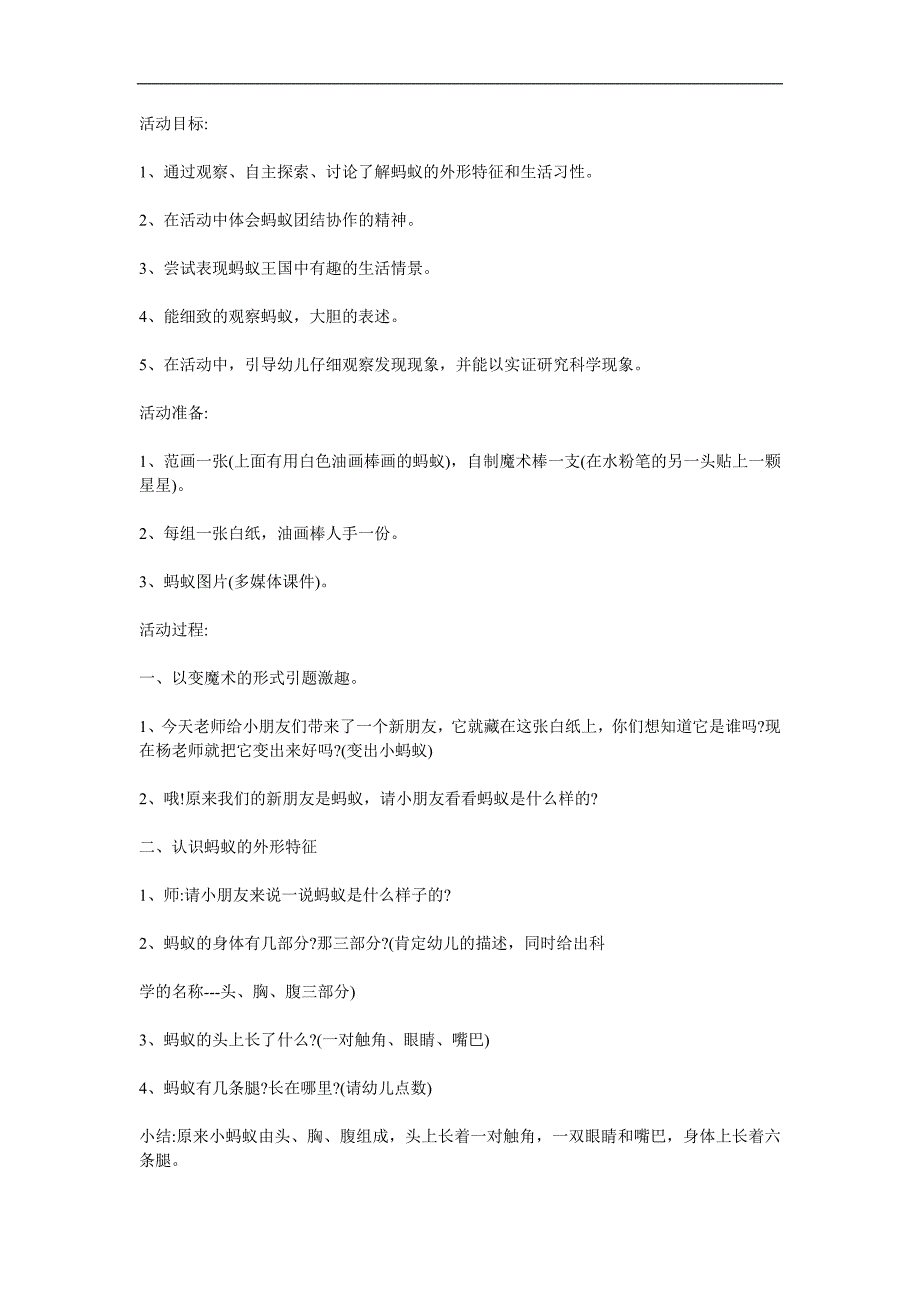 活动目标:

1、通过观察、自主探索、讨论了解蚂蚁的外形特征和生活习性。

2、在活动中体会蚂蚁团结协作的精神。

3、尝试表现蚂蚁王国中有趣的生活情景。

4、能细致的观察蚂蚁，大胆的表述。

5、在活动中，引导幼儿仔细观察发现现象，并能以实证研究科学现象。

活动准备:

1、范画一张(上面有用白色油画棒画的蚂蚁)，自制魔术棒一支(在水粉笔的另一头贴上一颗星星)。

2、每组一张白纸，油画棒人手一份。

3、蚂蚁图片(多媒体课件)。

活动过程:

一、以变魔术的形式引题激趣。

1、今天老师给小朋友们带来了一个新朋友，它就藏在这张白纸上，你们想知道它是谁吗?现在杨老师就把它变出来好吗?(变出小蚂蚁)

2、哦!原来我们的新朋友是蚂蚁，请小朋友看看蚂蚁是什么样的?

二、认识蚂蚁的外形特征

1、师:请小朋友来说一说蚂蚁是什么样子的?

2、蚂蚁的身体有几部分?那三部分?(肯定幼儿的描述，同时给出科

学的名称---头、胸、腹三部分)

3、蚂蚁的头上长了什么?(一对触角、眼睛、嘴巴)

4、蚂蚁有几条腿?长在哪里?(请幼儿点数)

小结:原来小蚂蚁由头、胸、腹组成，头上长着一对触角，一双眼睛和嘴巴，身体上长着六条腿。